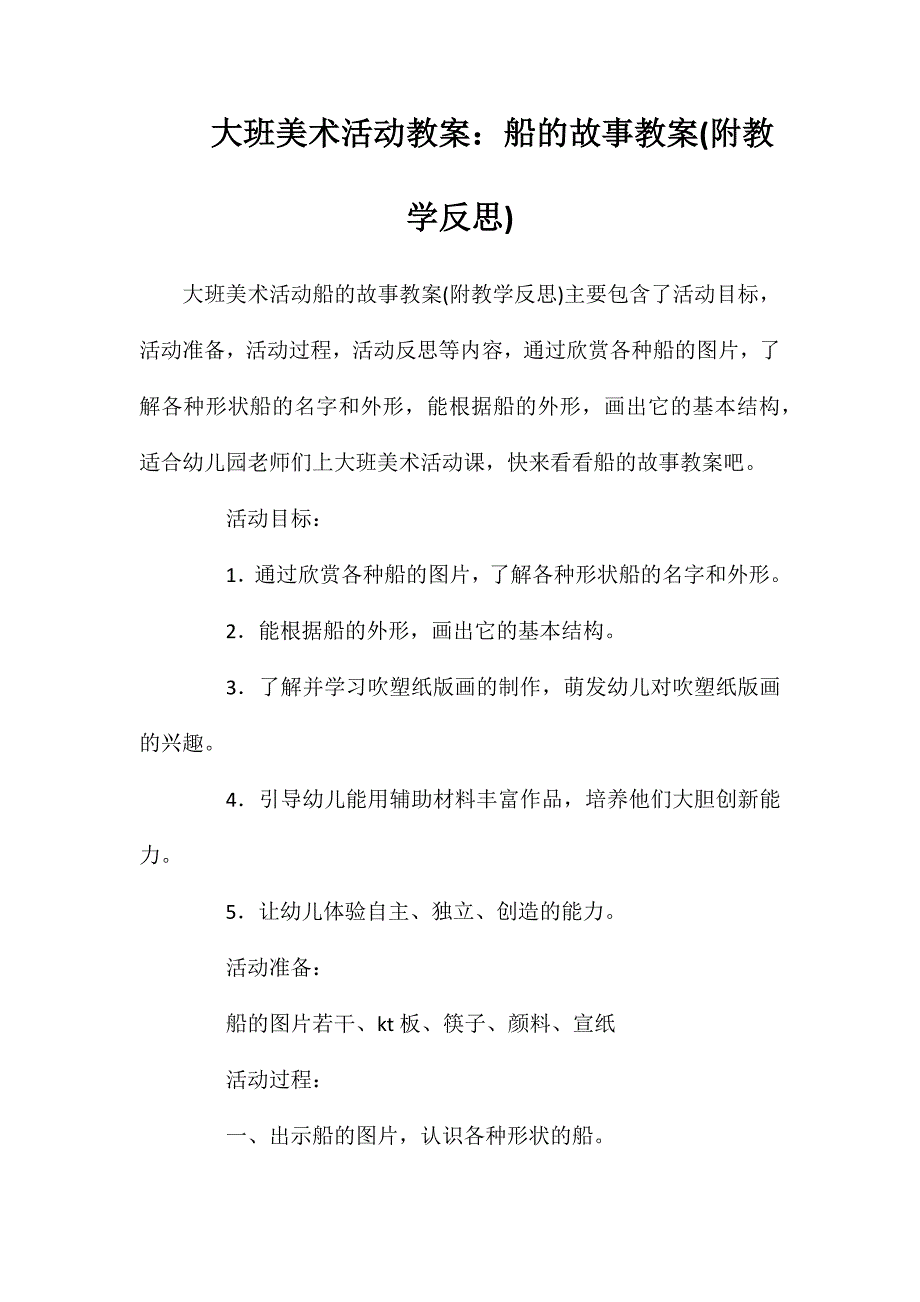 大班美术活动教案：船的故事教案(附教学反思)

大班美术活动船的故事教案(附教学反思)主要包含了活动目标，活动准备，活动过程，活动反思等内容，通过欣赏各种船的图片，了解各种形状船的名字和外形，能根据船的外形，画出它的基本结构，适合幼儿园老师们上大班美术活动课，快来看看船的故事教案吧。

活动目标：

1．通过欣赏各种船的图片，了解各种形状船的名字和外形。

2．能根据船的外形，画出它的基本结构。

3．了解并学习吹塑纸版画的制作，萌发幼儿对吹塑纸版画的兴趣。

4．引导幼儿能用辅助材料丰富作品，培养他们大胆创新能力。

5．让幼儿体验自主、独立、创造的能力。

活动准备：

船的图片若干、kt 板、筷子、颜料、宣纸

活动过程：

一、出示船的图片，认识各种形状的船。